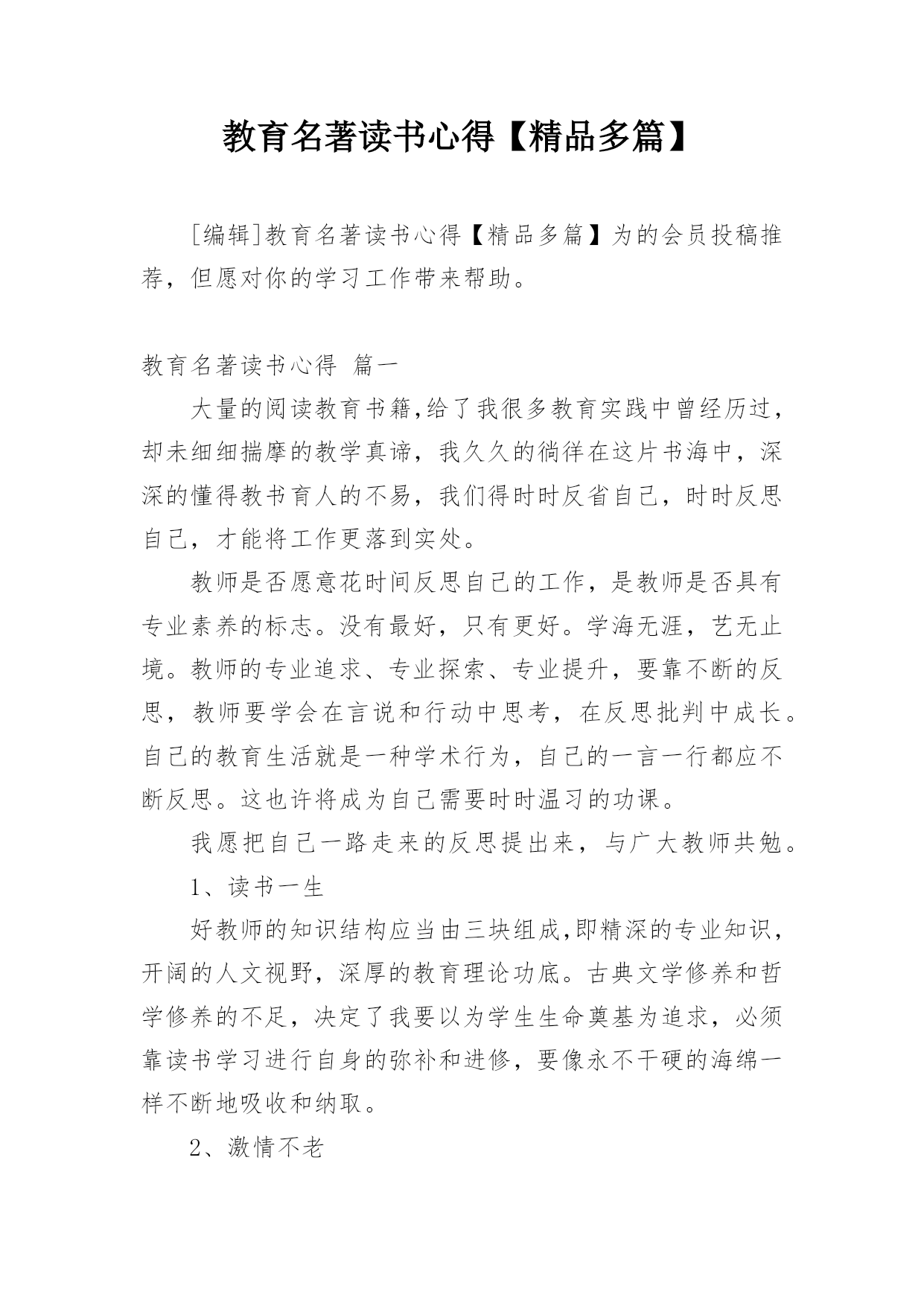 教育名著读书心得【精品多篇】

[编辑]教育名著读书心得【精品多篇】为的会员投稿推荐，但愿对你的学习工作带来帮助。

教育名著读书心得 篇一

大量的阅读教育书籍,给了我很多教育实践中曾经历过，却未细细揣摩的教学真谛，我久久的徜徉在这片书海中，深深的懂得教书育人的不易，我们得时时反省自己，时时反思自己，才能将工作更落到实处。

教师是否愿意花时间反思自己的工作，是教师是否具有专业素养的标志。没有最好，只有更好。学海无涯，艺无止境。教师的专业追求、专业探索、专业提升，要靠不断的反思，教师要学会在言说和行动中思考，在反思批判中成长。自己的教育生活就是一种学术行为，自己的一言一行都应不断反思。这也许将成为自己需要时时温习的功课。

我愿把自己一路走来的反思提出来，与广大教师共勉。

1、读书一生

好教师的知识结构应当由三块组成,即精深的专业知识，开阔的人文视野，深厚的教育理论功底。古典文学修养和哲学修养的不足，决定了我要以为学生生命奠基为追求，必须靠读书学习进行自身的弥补和进修，要像永不干硬的海绵一样不断地吸收和纳取。

2、激情不老